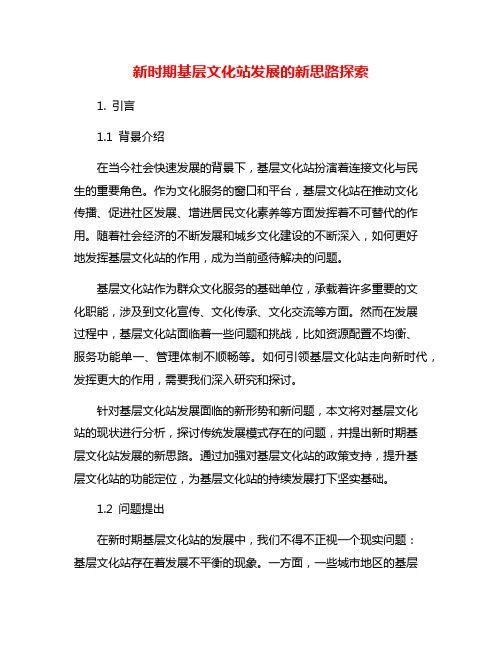 新时期基层文化站发展的新思路探索

1. 引言

1.1 背景介绍

在当今社会快速发展的背景下，基层文化站扮演着连接文化与民生的重要角色。作为文化服务的窗口和平台，基层文化站在推动文化传播、促进社区发展、增进居民文化素养等方面发挥着不可替代的作用。随着社会经济的不断发展和城乡文化建设的不断深入，如何更好地发挥基层文化站的作用，成为当前亟待解决的问题。

基层文化站作为群众文化服务的基础单位，承载着许多重要的文化职能，涉及到文化宣传、文化传承、文化交流等方面。然而在发展过程中，基层文化站面临着一些问题和挑战，比如资源配置不均衡、服务功能单一、管理体制不顺畅等。如何引领基层文化站走向新时代，发挥更大的作用，需要我们深入研究和探讨。

针对基层文化站发展面临的新形势和新问题，本文将对基层文化站的现状进行分析，探讨传统发展模式存在的问题，并提出新时期基层文化站发展的新思路。通过加强对基层文化站的政策支持，提升基层文化站的功能定位，为基层文化站的持续发展打下坚实基础。

1.2 问题提出

在新时期基层文化站的发展中，我们不得不正视一个现实问题：基层文化站存在着发展不平衡的现象。一方面，一些城市地区的基层